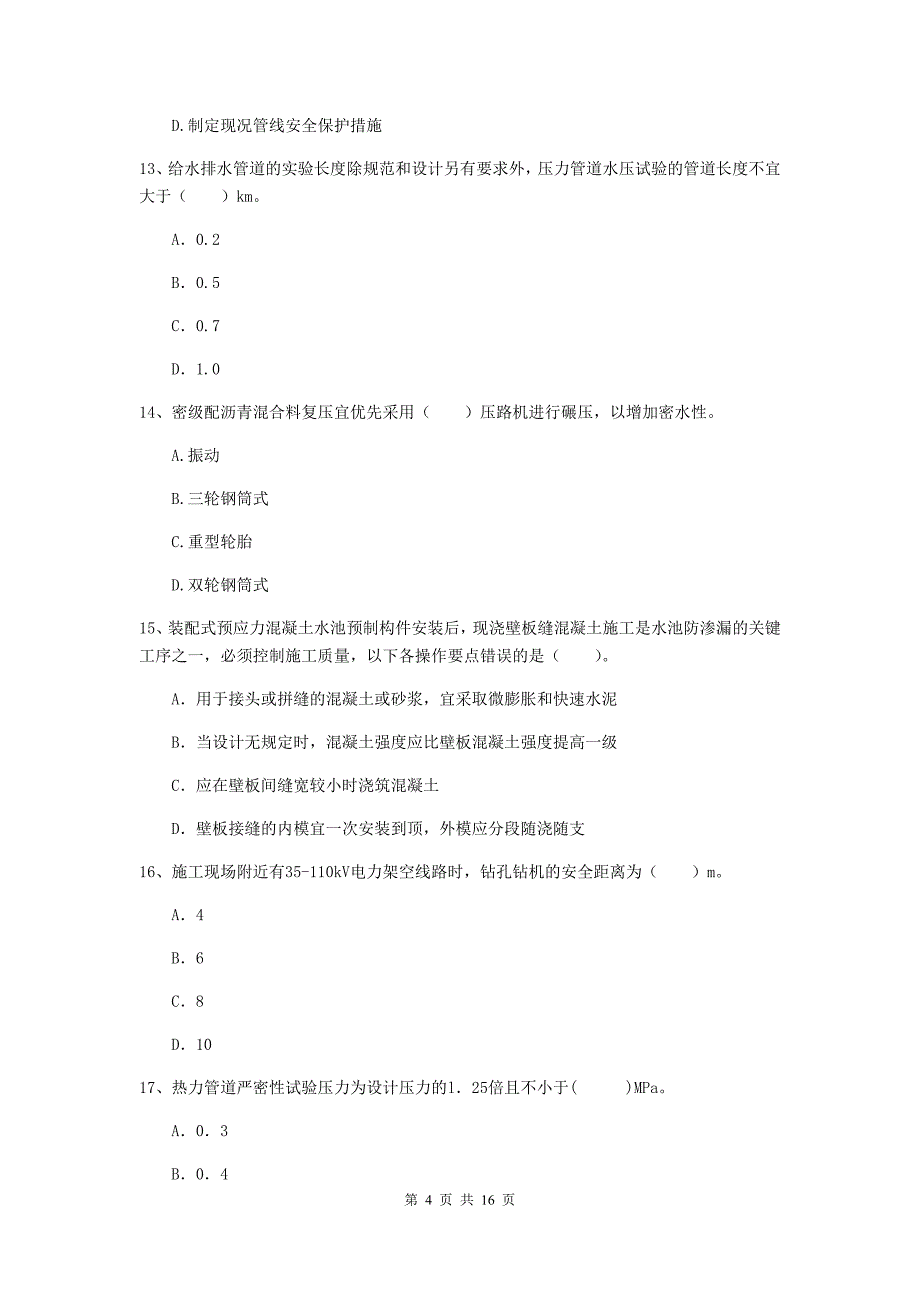 D.制定现况管线安全保护措施

13、给水排水管道的实验长度除规范和设计另有要求外，压力管道水压试验的管道长度不宜大于（　　）km。

A. 0.2

B. 0.5

C. 0.7

D. 1.0

14、密级配沥青混合料复压宜优先采用（　　）压路机进行碾压，以增加密水性。

A.振动

B.三轮钢筒式

C.重型轮胎

D.双轮钢筒式

15、装配式预应力混凝土水池预制构件安装后，现浇壁板缝混凝土施工是水池防渗漏的关键工序之一，必须控制施工质量，以下各操作要点错误的是（　　）。

A. 用于接头或拼缝的混凝土或砂浆，宜采取微膨胀和快速水泥

B. 当设计无规定时，混凝土强度应比壁板混凝土强度提高一级

C. 应在壁板间缝宽较小时浇筑混凝土

D. 壁板接缝的内模宜一次安装到顶，外模应分段随浇随支

16、施工现场附近有35-110kV电力架空线路时，钻孔钻机的安全距离为（　　）m。

A. 4

B. 6

C. 8

D. 10

17、热力管道严密性试验压力为设计压力的1. 25倍且不小于(　　)MPa。

A. 0. 3

B. 0. 4

第 4 页 共 16 页